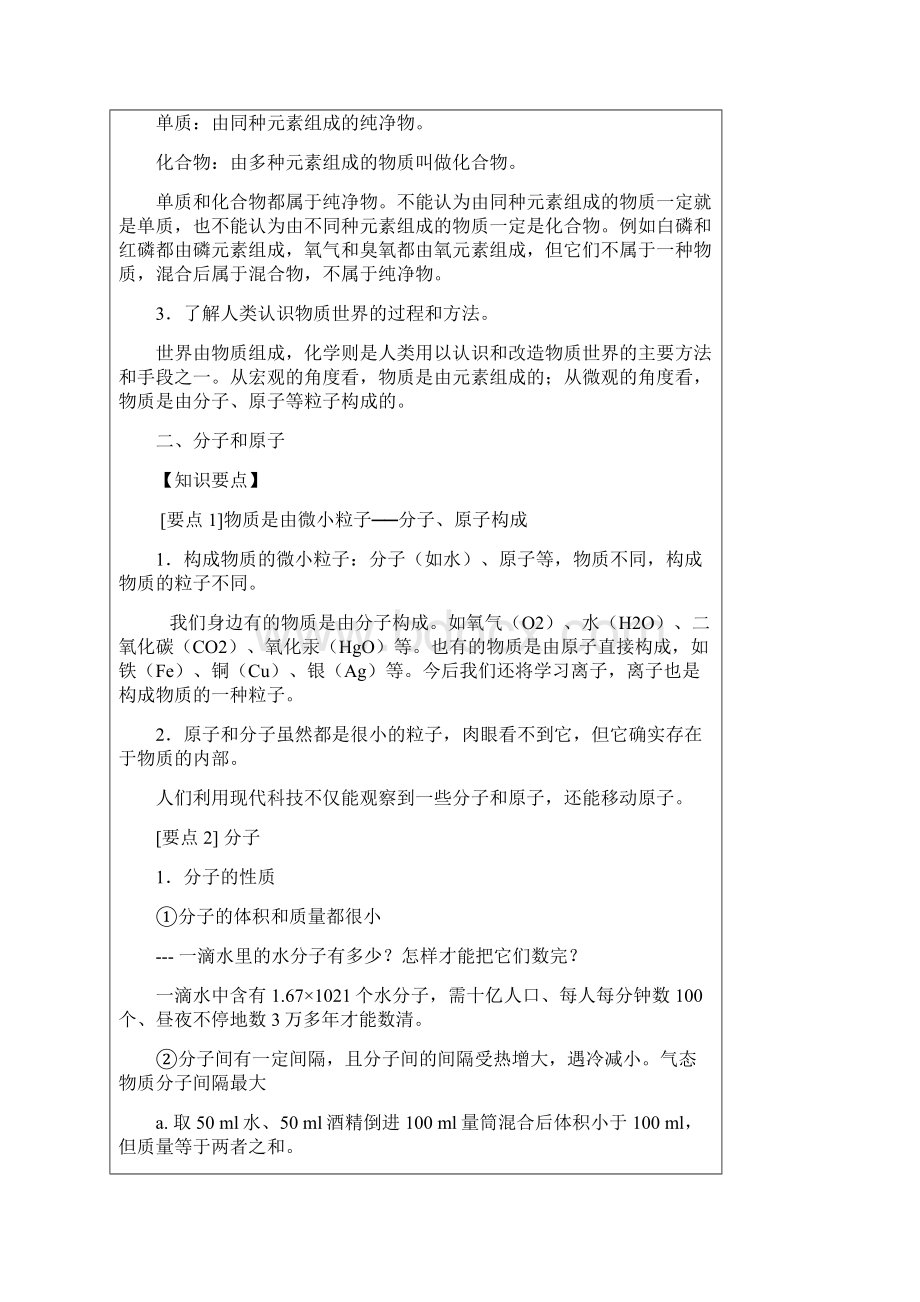 单质：由同种元素组成的纯净物。

化合物：由多种元素组成的物质叫做化合物。

单质和化合物都属于纯净物。不能认为由同种元素组成的物质一定就是单质，也不能认为由不同种元素组成的物质一定是化合物。例如白磷和红磷都由磷元素组成，氧气和臭氧都由氧元素组成，但它们不属于一种物质，混合后属于混合物，不属于纯净物。

3．了解人类认识物质世界的过程和方法。

世界由物质组成，化学则是人类用以认识和改造物质世界的主要方法和手段之一。从宏观的角度看，物质是由元素组成的；从微观的角度看，物质是由分子、原子等粒子构成的。

二、分子和原子

【知识要点】

[要点 1]物质是由微小粒子──分子、原子构成

1．构成物质的微小粒子：分子（如水）、原子等，物质不同，构成物质的粒子不同。

我们身边有的物质是由分子构成。如氧气（O2）、水（H2O）、二氧化碳（CO2）、氧化汞（HgO）等。也有的物质是由原子直接构成，如铁（Fe）、铜（Cu）、银（Ag）等。今后我们还将学习离子，离子也是构成物质的一种粒子。

2．原子和分子虽然都是很小的粒子，肉眼看不到它，但它确实存在于物质的内部。

人们利用现代科技不仅能观察到一些分子和原子，还能移动原子。

[要点 2] 分子

1．分子的性质

①分子的体积和质量都很小

--- 一滴水里的水分子有多少？怎样才能把它们数完？

一滴水中含有 1.67×1021 个水分子，需十亿人口、每人每分钟数 100 个、昼夜不停地数 3 万多年才能数清。

②分子间有一定间隔，且分子间的间隔受热增大，遇冷减小。气态物质分子间隔最大

a. 取 50 ml 水、50 ml 酒精倒进 100 ml 量筒混合后体积小于 100 ml，但质量等于两者之和。